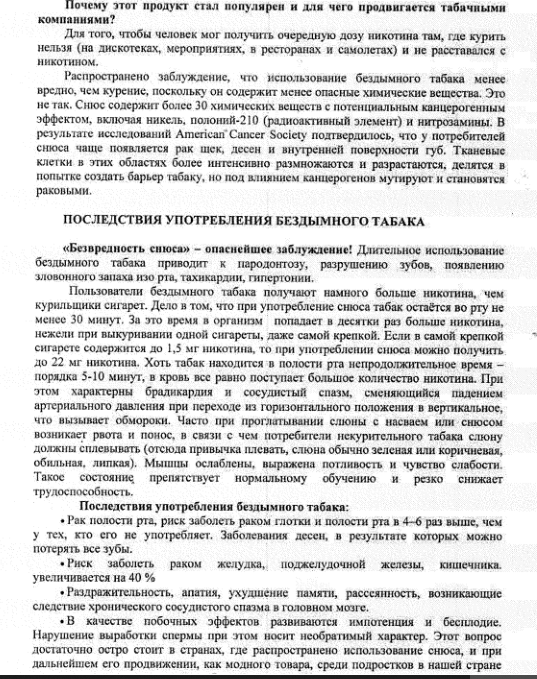 Почему этот продукт стал популярен и для чего продвигается табачными компаниями?

Для того, чтобы человек мог получить очередную дозу никотина там, где курить нельзя (на дискотеках, мероприятиях, в ресторанах и самолетах) и не расставался с никотином.

Распространено заблуждение, что использование бездымного табака менее вредно, чем курение, поскольку он содержит менее опасные химические вещества. Это не так. Снюс содержит более 30 химических веществ с потенциальным канцерогенным эффектом, включая никель, полоний-210 (радиоактивный элемент) и нитрозамины. В результате исследований American Cancer Society подтвердилось, что у потребителей снюса чаще появляется рак щек, десен и внутренней поверхности губ. Тканевые клетки в этих областях более интенсивно размножаются и разрастаются, делятся в попытке создать барьер табаку, но под влиянием канцерогенов мутируют и становятся раковыми.

ПОСЛЕДСТВИЯ УПОТРЕБЛЕНИЯ БЕЗДЫМНОГО ТАБАКА

«Безвредность снюса» – опаснейшее заблуждение! Длительное использование бездымного табака приводит к пародонтозу, разрушению зубов, появлению зловонного запаха изо рта, тахикардии, гипертонии.

Пользователи бездымного табака получают намного больше никотина, чем курильщики сигарет. Дело в том, что при употребление снюса табак остаётся во рту не менее 30 минут. За это время в организм попадает в десятки раз больше никотина, нежели при выкуривании одной сигареты, даже самой крепкой. Если в самой крепкой сигарете содержится до 1,5 мг никотина, то при употреблении снюса можно получить до 22 мг никотина. Хоть табак находится в полости рта непродолжительное время – порядка 5-10 минут, в кровь все равно поступает большое количество никотина. При этом характерны брадикардия и сосудистый спазм, сменяющийся падением артериального давления при переходе из горизонтального положения в вертикальное, что вызывает обмороки. Часто при проглатывании слюны с насваем или снюсом возникает рвота и понос, в связи с чем потребители некурительного табака слюну должны сплевывать (отсюда привычка плевать, слюна обычно зеленая или коричневая, обильная, липкая). Мышцы ослаблены, выражена потливость и чувство слабости. Такое состояние препятствует нормальному обучению и резко снижает трудоспособность.

Последствия употребления бездымного табака:

• Рак полости рта, риск заболеть раком глотки и полости рта в 4–6 раз выше, чем у тех, кто его не употребляет. Заболевания десен, в результате которых можно потерять все зубы.

• Риск заболеть раком желудка, поджелудочной железы, кишечника. увеличивается на 40 %

• Раздражительность, апатия, ухудшение памяти, рассеянность, возникающие следствие хронического сосудистого спазма в головном мозге.

• В качестве побочных эффектов развиваются импотенция и бесплодие. Нарушение выработки спермы при этом носит необратимый характер. Этот вопрос достаточно остро стоит в странах, где распространено использование снюса, и при дальнейшем его продвижении, как модного товара, среди подростков в нашей стране